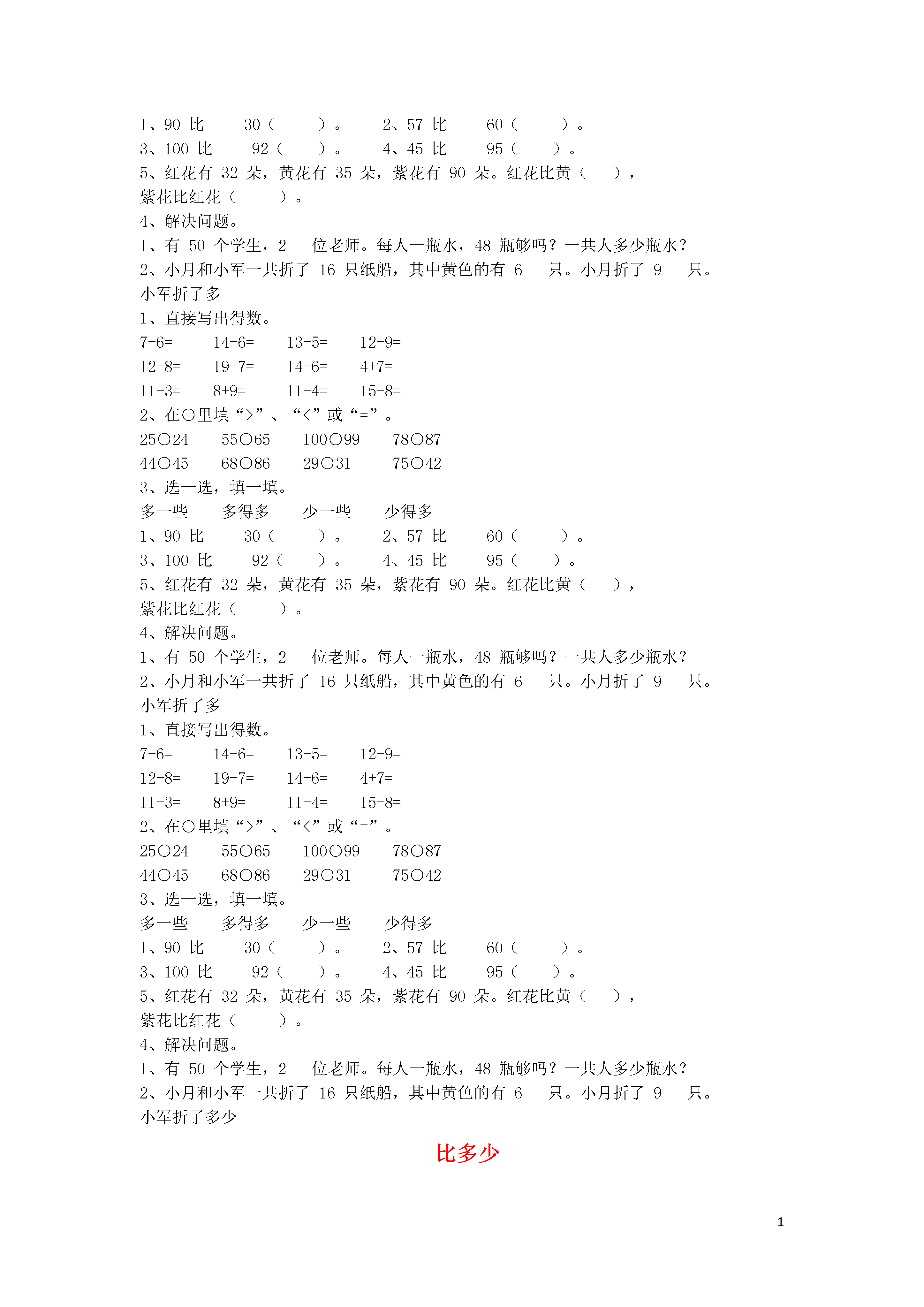 1、90 比 30（ ）。 2、57 比 60（ ）。
3、100 比 92（ ）。 4、45 比 95（ ）。
5、红花有 32 朵，黄花有 35 朵，紫花有 90 朵。红花比黄（ ），紫花比红花（ ）。
4、解决问题。
1、有 50 个学生，2 位老师。每人一瓶水，48 瓶够吗？一共人多少瓶水？
2、小月和小军一共折了 16 只纸船，其中黄色的有 6 只。小月折了 9 只。小军折了多
1、直接写出得数。
7+6= 14-6= 13-5= 12-9=
12-8= 19-7= 14-6= 4+7=
11-3= 8+9= 11-4= 15-8=
2、在○里填“>”、“<”或“=”。
25○24 55○65 100○99 78○87
44○45 68○86 29○31 75○42
3、选一选，填一填。
多一些 多得多 少一些 少得多
1、90 比 30（ ）。 2、57 比 60（ ）。
3、100 比 92（ ）。 4、45 比 95（ ）。
5、红花有 32 朵，黄花有 35 朵，紫花有 90 朵。红花比黄（ ），紫花比红花（ ）。
4、解决问题。
1、有 50 个学生，2 位老师。每人一瓶水，48 瓶够吗？一共人多少瓶水？
2、小月和小军一共折了 16 只纸船，其中黄色的有 6 只。小月折了 9 只。小军折了多
1、直接写出得数。
7+6= 14-6= 13-5= 12-9=
12-8= 19-7= 14-6= 4+7=
11-3= 8+9= 11-4= 15-8=
2、在○里填“>”、“<”或“=”。
25○24 55○65 100○99 78○87
44○45 68○86 29○31 75○42
3、选一选，填一填。
多一些 多得多 少一些 少得多
1、90 比 30（ ）。 2、57 比 60（ ）。
3、100 比 92（ ）。 4、45 比 95（ ）。
5、红花有 32 朵，黄花有 35 朵，紫花有 90 朵。红花比黄（ ），紫花比红花（ ）。
4、解决问题。
1、有 50 个学生，2 位老师。每人一瓶水，48 瓶够吗？一共人多少瓶水？
2、小月和小军一共折了 16 只纸船，其中黄色的有 6 只。小月折了 9 只。小军折了多少

比多少

1